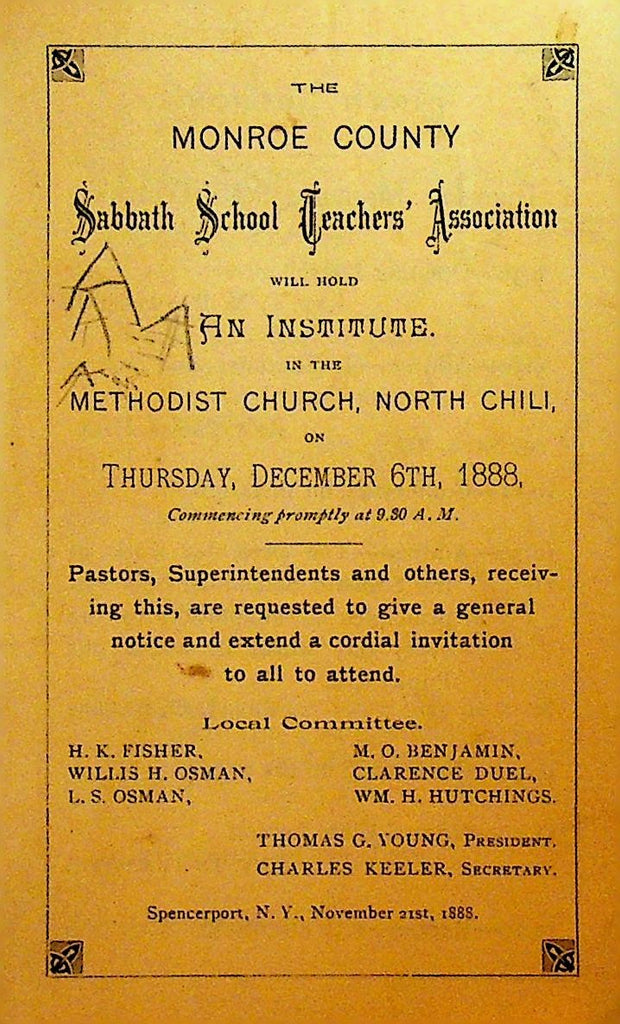 THE

MONROE COUNTY

Sabbath School Teachers' Association

WILL HOLD

AN INSTITUTE.

IN THE

METHODIST CHURCH, NORTH CHILI,

ON

THURSDAY, DECEMBER 6TH, 1888,

Commencing promptly at 9.30 A. M.

Pastors, Superintendents and others, receiving this, are requested to give a general notice and extend a cordial invitation to all to attend.

Local Committee.

H. K. FISHER,
WILLIS H. OSMAN,
L. S. OSMAN,

M. O. BENJAMIN,
CLARENCE DUEL,
WM. H. HUTCHINGS.

THOMAS G. YOUNG, PRESIDENT.
CHARLES KEELER, SECRETARY.

Spencerport, N. Y., November 21st, 1888.